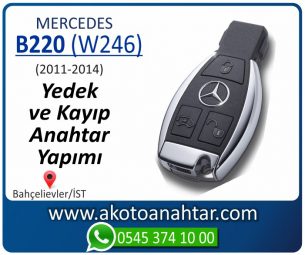 MERCEDES
B220 (W246)
(2011-2014)

Yedek ve Kayıp Anahtar Yapımı

Bahçelievler/İST

www.akotoanahtar.com

0545 374 10 00